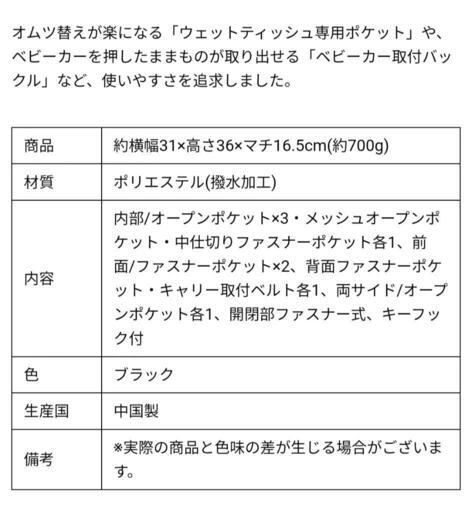 オムツ替えが楽になる「ウェットティッシュ専用ポケット」や、ベビーカーを押したままものが取り出せる「ベビーカー取付バックル」など、使いやすさを追求しました。

| 商品 | 約横幅31×高さ36×マチ16.5cm(約700g) |
|---|---|
| 材質 | ポリエステル(撥水加工) |
| 内容 | 内部/オープンポケット×3・メッシュオープンポケット・中仕切りファスナーポケット各1、前面/ファスナーポケット×2、背面ファスナーポケット・キャリー取付ベルト各1、両サイド/オープンポケット各1、開閉部ファスナー式、キーフック付 |
| 色 | ブラック |
| 生産国 | 中国製 |
| 備考 | ※実際の商品と色味の差が生じる場合がございます。 |